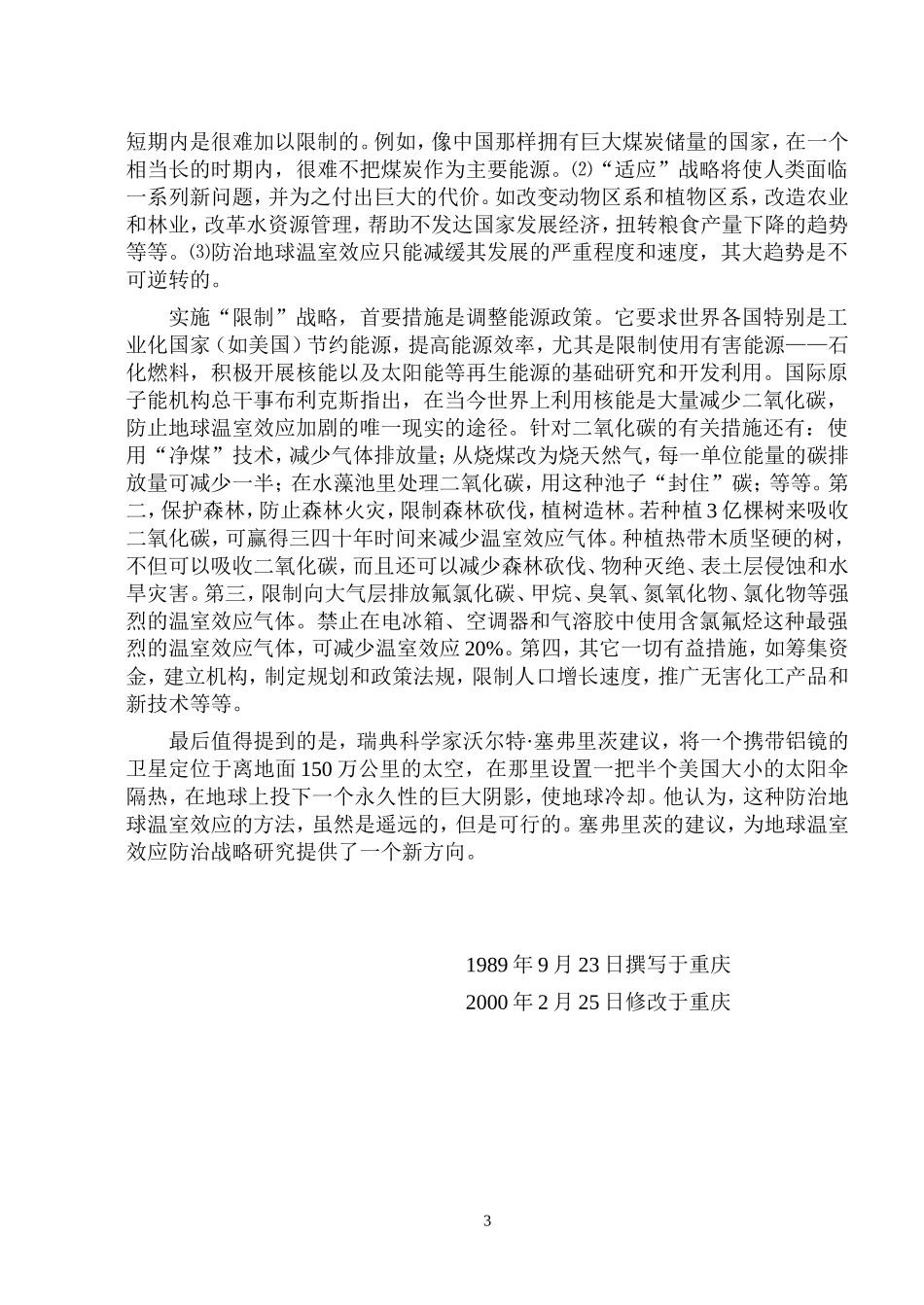 短期内是很难加以限制的。例如，像中国那样拥有巨大煤炭储量的国家，在一个相当长的时期内，很难不把煤炭作为主要能源。⑵“适应”战略将使人类面临一系列新问题，并为之付出巨大的代价。如改变动物区系和植物区系，改造农业和林业，改革水资源管理，帮助不发达国家发展经济，扭转粮食产量下降的趋势等等。⑶防治地球温室效应只能减缓其发展的严重程度和速度，其大趋势是不可逆转的。

实施“限制”战略，首要措施是调整能源政策。它要求世界各国特别是工业化国家（如美国）节约能源，提高能源效率，尤其是限制使用有害能源——石化燃料，积极开展核能以及太阳能等再生能源的基础研究和开发利用。国际原子能机构总干事布利克斯指出，在当今世界上利用核能是大量减少二氧化碳，防止地球温室效应加剧的唯一现实的途径。针对二氧化碳的有关措施还有：使用“净煤”技术，减少气体排放量；从烧煤改为烧天然气，每一单位能量的碳排放量可减少一半；在水藻池里处理二氧化碳，用这种池子“封住”碳；等等。第二，保护森林，防止森林火灾，限制森林砍伐，植树造林。若种植3亿棵树来吸收二氧化碳，可赢得三四十年时间来减少温室效应气体。种植热带木质坚硬的树，不但可以吸收二氧化碳，而且还可以减少森林砍伐、物种灭绝、表土层侵蚀和水旱灾害。第三，限制向大气层排放氟氯化碳、甲烷、臭氧、氮氧化物、氯化物等强烈的温室效应气体。禁止在电冰箱、空调器和气溶胶中使用含氯氟烃这种最强烈的温室效应气体，可减少温室效应20%。第四，其它一切有益措施，如筹集资金，建立机构，制定规划和政策法规，限制人口增长速度，推广无害化工产品和新技术等等。

最后值得提到的是，瑞典科学家沃尔特·塞弗里茨建议，将一个携带铝镜的卫星定位于离地面150万公里的太空，在那里设置一把半个美国大小的太阳伞隔热，在地球上投下一个永久性的巨大阴影，使地球冷却。他认为，这种防治地球温室效应的方法，虽然是遥远的，但是可行的。塞弗里茨的建议，为地球温室效应防治战略研究提供了一个新方向。

1989年9月23日撰写于重庆
2000年2月25日修改于重庆

3